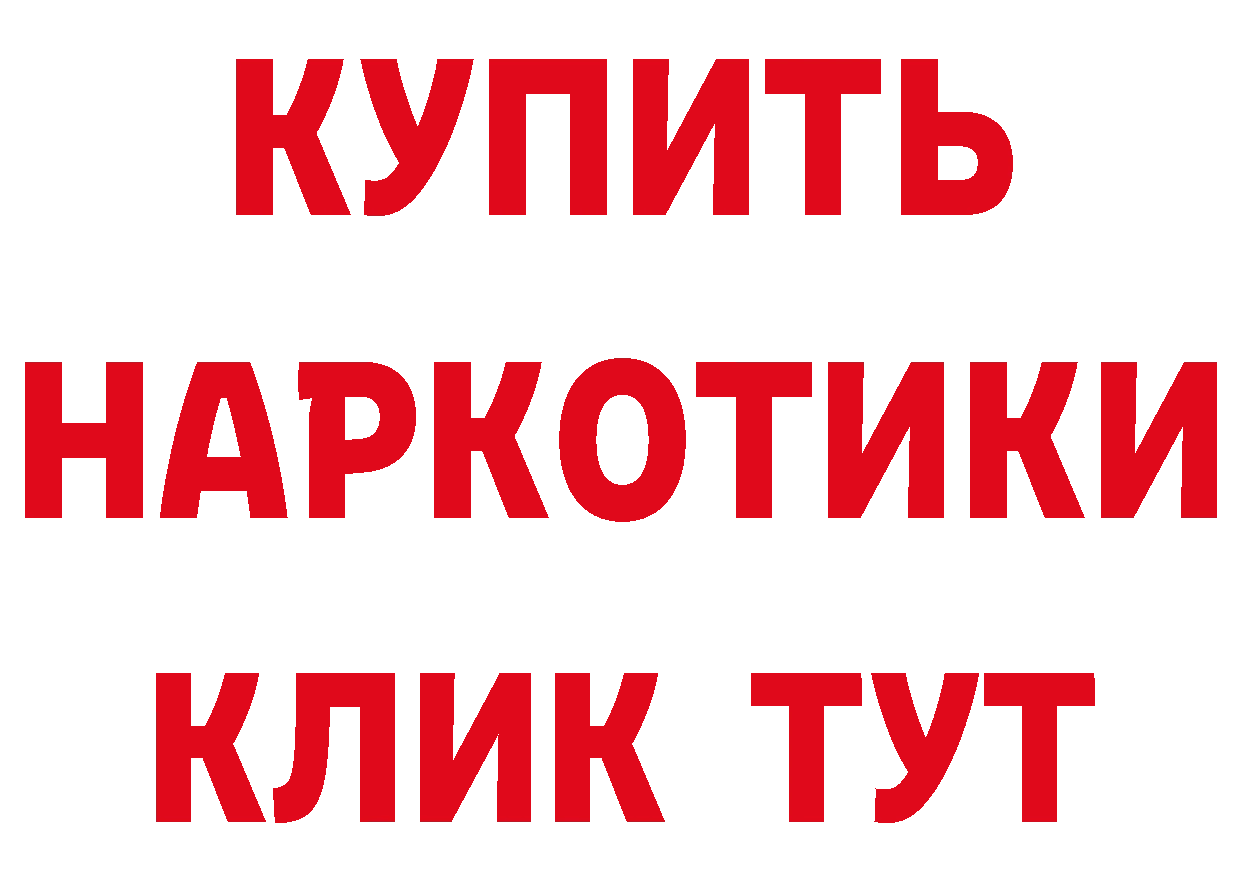 КУПИТЬ НАРКОТИКИ КЛИК ТУТ